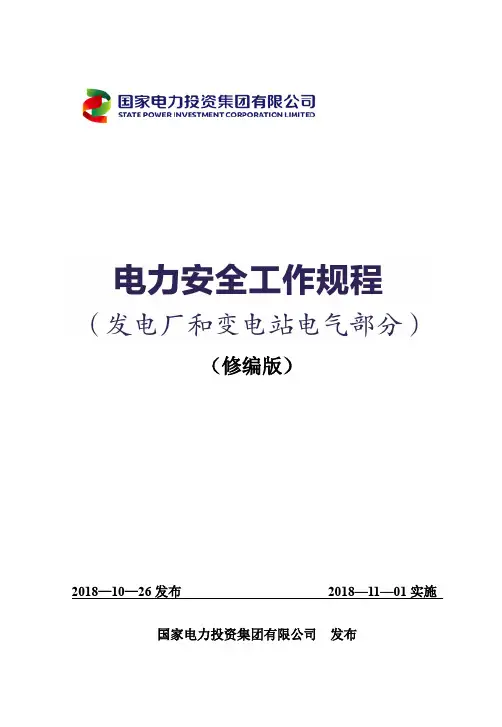 国家电力投资集团有限公司
STATE POWER INVESTMENT CORPORATION LIMITED

电力安全工作规程

（发电厂和变电站电气部分）

（修编版）

2018—10—26发布 2018—11—01实施

国家电力投资集团有限公司 发布